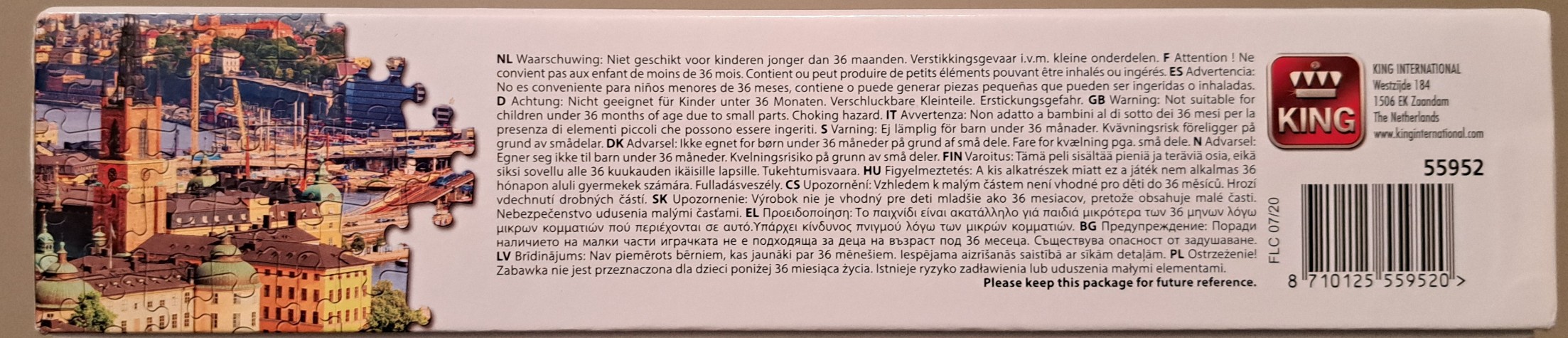 NL Waarschuwing: Niet geschikt voor kinderen jonger dan 36 maanden. Verstikkingsgevaar i.v.m. kleine onderdelen. F Attention ! Ne convient pas aux enfant de moins de 36 mois. Contient ou peut produire de petits éléments pouvant être inhalés ou ingérés. ES Advertencia: No es conveniente para niños menores de 36 meses, contiene o puede generar piezas pequeñas que pueden ser ingeridas o inhaladas. D Achtung: Nicht geeignet für Kinder unter 36 Monaten. Verschluckbare Kleinteile. Erstickungsgefahr. GB Warning: Not suitable for children under 36 months of age due to small parts. Choking hazard. IT Avvertenza: Non adatto a bambini al di sotto dei 36 mesi per la presenza di elementi piccoli che possono essere ingeriti. S Varning: Ej lämplig för barn under 36 månader. Kvävningsrisk föreligger på grund av smådelar. DK Advarsel: Ikke egnet for børn under 36 måneder på grund af små dele. Fare for kvælning pga. små dele. N Advarsel: Egner seg ikke til barn under 36 måneder. Kvelningsrisiko på grunn av små deler. FIN Varoitus: Tämä peli sisältää pieniä ja teräviä osia, eikä siksi sovellu alle 36 kuukauden ikäisille lapsille. Tukehtumisvaara. HU Figyelmeztetés: A kis alkatrészek miatt ez a játék nem alkalmas 36 hónapon aluli gyermekek számára. Fulladásveszély. CS Upozornění: Vzhledem k malým částem není vhodné pro děti do 36 měsíců. Hrozí vdechnutí drobných částí. SK Upozornenie: Výrobok nie je vhodný pre deti mladšie ako 36 mesiacov, pretože obsahuje malé časti. Nebezpečenstvo udusenia malými časťami. EL Προειδοποίηση: Το παιχνίδι είναι ακατάλληλο γιά παιδιά μικρότερα των 36 μηνων λόγω μικρων κομματιών πού περιέχονται σε αυτό.Υπάρχει κίνδυνος πνιγμού λόγω των μικρών κομματιών. BG Предупреждение: Поради наличието на малки части играчката не е подходяща за деца на възраст под 36 месеца. Съществува опасност от задушаване. LV Brīdinājums: Nav piemērots bērniem, kas jaunāki par 36 mēnešiem. Iespējama aizrīšanās saistībā ar sīkām detaļām. PL Ostrzeżenie! Zabawka nie jest przeznaczona dla dzieci poniżej 36 miesiąca życia. Istnieje ryzyko zadławienia lub uduszenia małymi elementami.
Please keep this package for future reference.

KING

KING INTERNATIONAL
Westzijde 184
1506 EK Zaandam
The Netherlands
www.kinginternational.com

55952

FLC 07/20

8 710125 559520 >